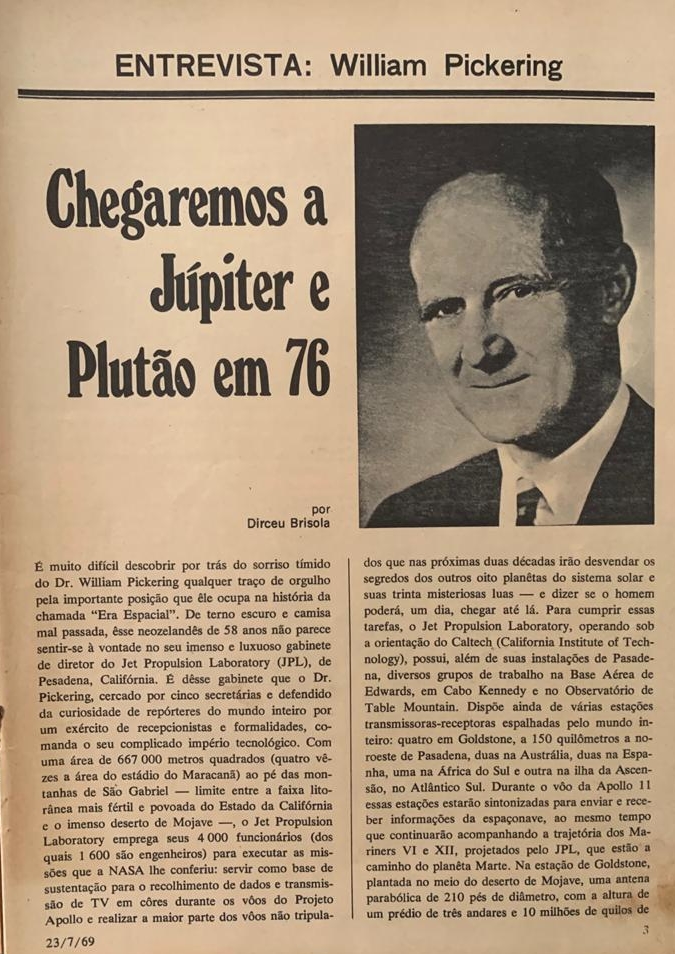 ENTREVISTA: William Pickering

Chegaremos a Júpiter e Plutão em 76

por
Dirceu Brisola

É muito difícil descobrir por trás do sorriso tímido do Dr. William Pickering qualquer traço de orgulho pela importante posição que êle ocupa na história da chamada "Era Espacial". De terno escuro e camisa mal passada, êsse neozelandês de 58 anos não parece sentir-se à vontade no seu imenso e luxuoso gabinete de diretor do Jet Propulsion Laboratory (JPL), de Pesadena, Califórnia. É dêsse gabinete que o Dr. Pickering, cercado por cinco secretárias e defendido da curiosidade de repórteres do mundo inteiro por um exército de recepcionistas e formalidades, comanda o seu complicado império tecnológico. Com uma área de 667 000 metros quadrados (quatro vêzes a área do estádio do Maracanã) ao pé das montanhas de São Gabriel — limite entre a faixa litorânea mais fértil e povoada do Estado da Califórnia e o imenso deserto de Mojave —, o Jet Propulsion Laboratory emprega seus 4 000 funcionários (dos quais 1 600 são engenheiros) para executar as missões que a NASA lhe conferiu: servir como base de sustentação para o recolhimento de dados e transmissão de TV em côres durante os vôos do Projeto Apollo e realizar a maior parte dos vôos não tripulados que nas próximas duas décadas irão desvendar os segredos dos outros oito planêtas do sistema solar e suas trinta misteriosas luas — e dizer se o homem poderá, um dia, chegar até lá. Para cumprir essas tarefas, o Jet Propulsion Laboratory, operando sob a orientação do Caltech (California Institute of Technology), possui, além de suas instalações de Pasadena, diversos grupos de trabalho na Base Aérea de Edwards, em Cabo Kennedy e no Observatório de Table Mountain. Dispõe ainda de várias estações transmissoras-receptoras espalhadas pelo mundo inteiro: quatro em Goldstone, a 150 quilômetros a noroeste de Pasadena, duas na Austrália, duas na Espanha, uma na África do Sul e outra na ilha da Ascensão, no Atlântico Sul. Durante o vôo da Apollo 11 essas estações estarão sintonizadas para enviar e receber informações da espaçonave, ao mesmo tempo que continuarão acompanhando a trajetória dos Mariners VI e XII, projetados pelo JPL, que estão a caminho do planêta Marte. Na estação de Goldstone, plantada no meio do deserto de Mojave, uma antena parabólica de 210 pés de diâmetro, com a altura de um prédio de três andares e 10 milhões de quilos de

23/7/69

3